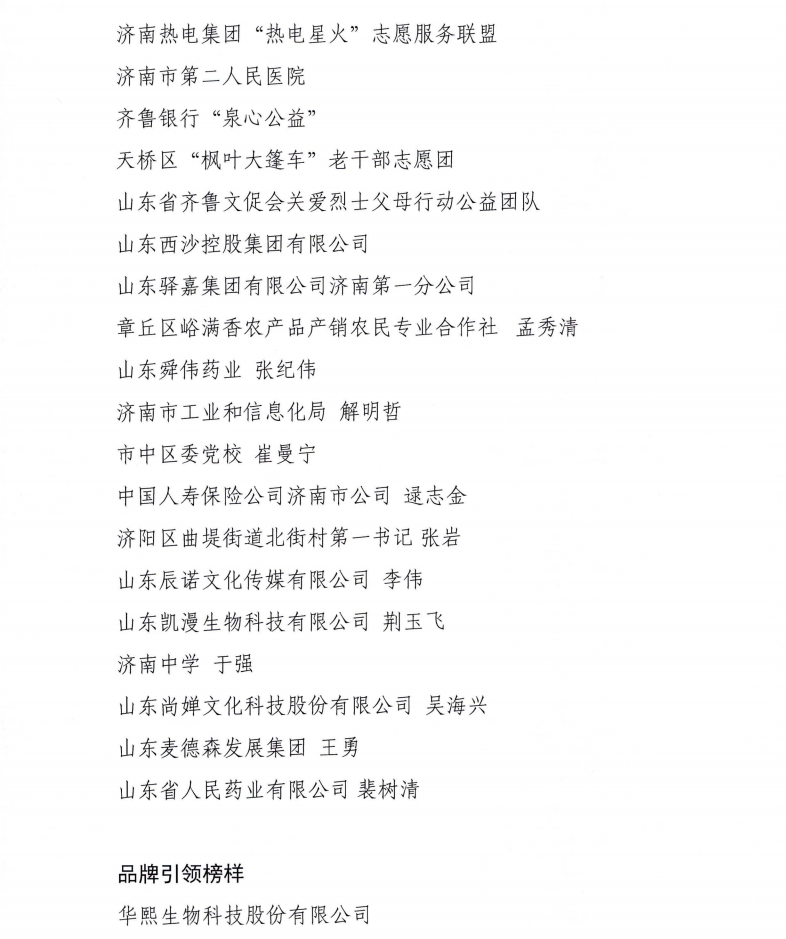 济南热电集团“热电星火”志愿服务联盟

济南市第二人民医院

齐鲁银行“泉心公益”

天桥区“枫叶大篷车”老干部志愿团

山东省齐鲁文促会关爱烈士父母行动公益团队

山东西沙控股集团有限公司

山东驿嘉集团有限公司济南第一分公司

章丘区峪满香农产品产销农民专业合作社 孟秀清

山东舜伟药业 张纪伟

济南市工业和信息化局 解明哲

市中区委党校 崔曼宁

中国人寿保险公司济南市公司 逯志金

济阳区曲堤街道北街村第一书记 张岩

山东辰诺文化传媒有限公司 李伟

山东凯漫生物科技有限公司 荆玉飞

济南中学 于强

山东尚婵文化科技股份有限公司 吴海兴

山东麦德森发展集团 王勇

山东省人民药业有限公司 裴树清

品牌引领榜样

华熙生物科技股份有限公司